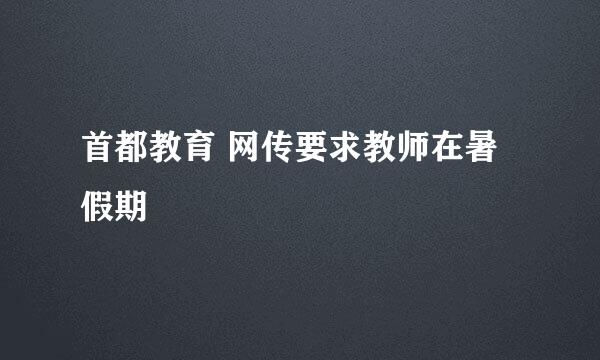 首都教育 网传要求教师在暑假期